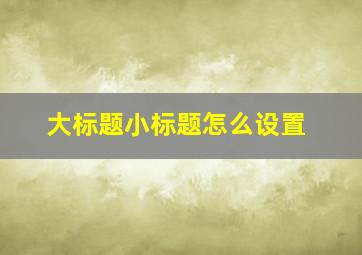 大标题小标题怎么设置